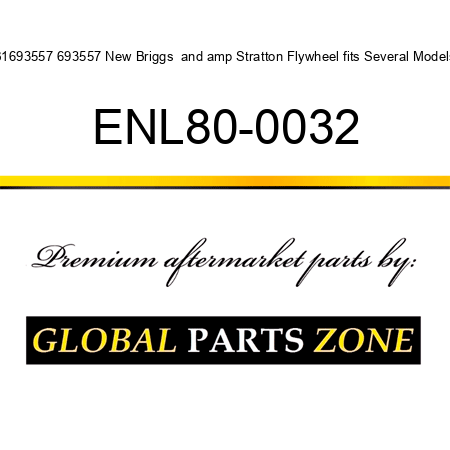 31693557 693557 New Briggs and amp Stratton Flywheel fits Several Models

ENL80-0032

Premium aftermarket parts by:

GLOBAL PARTS ZONE